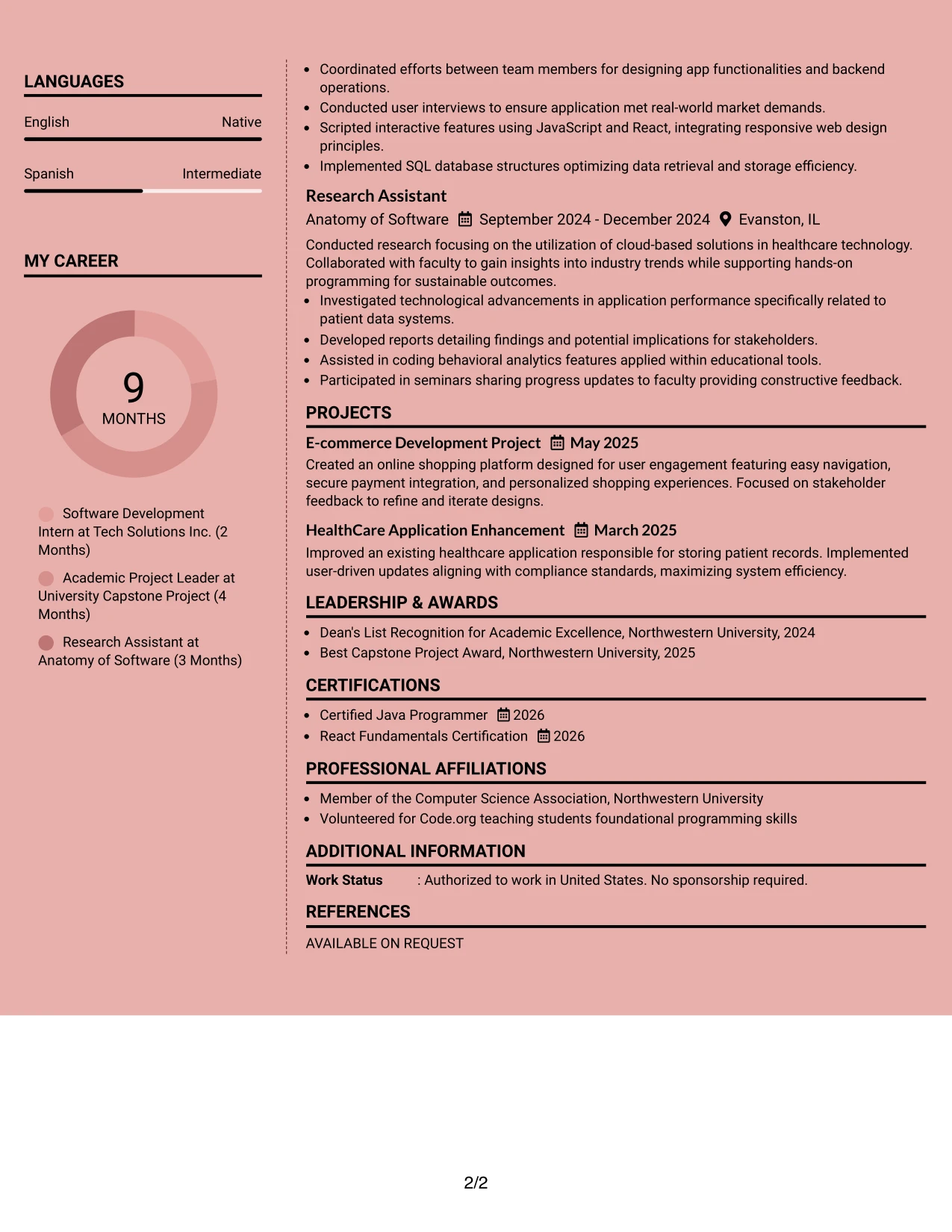 LANGUAGES

English
Native

Spanish
Intermediate

MY CAREER

9
MONTHS

Software Development Intern at Tech Solutions Inc. (2 Months)

Academic Project Leader at University Capstone Project (4 Months)

Research Assistant at Anatomy of Software (3 Months)

• Coordinated efforts between team members for designing app functionalities and backend operations.
• Conducted user interviews to ensure application met real-world market demands.
• Scripted interactive features using JavaScript and React, integrating responsive web design principles.
• Implemented SQL database structures optimizing data retrieval and storage efficiency.

Research Assistant
Anatomy of Software September 2024 - December 2024 Evanston, IL

Conducted research focusing on the utilization of cloud-based solutions in healthcare technology. Collaborated with faculty to gain insights into industry trends while supporting hands-on programming for sustainable outcomes.

• Investigated technological advancements in application performance specifically related to patient data systems.
• Developed reports detailing findings and potential implications for stakeholders.
• Assisted in coding behavioral analytics features applied within educational tools.
• Participated in seminars sharing progress updates to faculty providing constructive feedback.

PROJECTS

E-commerce Development Project May 2025
Created an online shopping platform designed for user engagement featuring easy navigation, secure payment integration, and personalized shopping experiences. Focused on stakeholder feedback to refine and iterate designs.

HealthCare Application Enhancement March 2025
Improved an existing healthcare application responsible for storing patient records. Implemented user-driven updates aligning with compliance standards, maximizing system efficiency.

LEADERSHIP & AWARDS

• Dean's List Recognition for Academic Excellence, Northwestern University, 2024
• Best Capstone Project Award, Northwestern University, 2025

CERTIFICATIONS

• Certified Java Programmer 2026
• React Fundamentals Certification 2026

PROFESSIONAL AFFILIATIONS

• Member of the Computer Science Association, Northwestern University
• Volunteered for Code.org teaching students foundational programming skills

ADDITIONAL INFORMATION

Work Status : Authorized to work in United States. No sponsorship required.

REFERENCES

AVAILABLE ON REQUEST

2/2